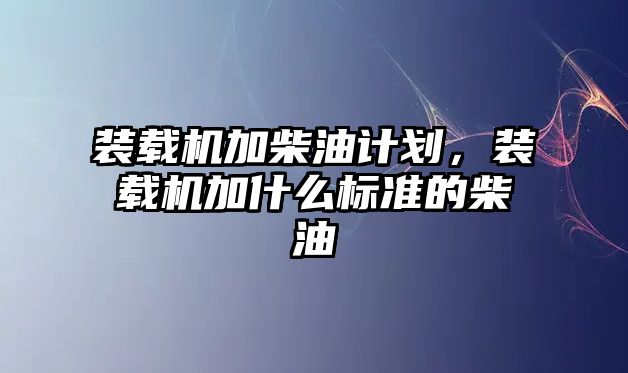 装载机加柴油计划，装载机加什么标准的柴油